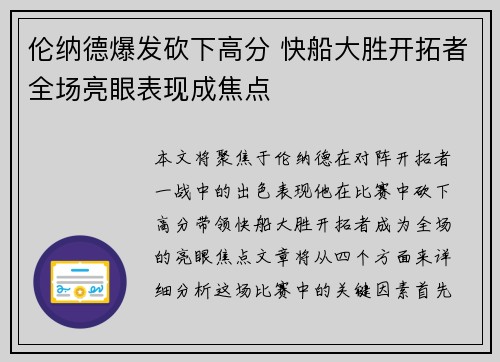 伦纳德爆发砍下高分 快船大胜开拓者全场亮眼表现成焦点

本文将聚焦于伦纳德在对阵开拓者一战中的出色表现他在比赛中砍下高分带领快船大胜开拓者成为全场的亮眼焦点文章将从四个方面来详细分析这场比赛中的关键因素首先